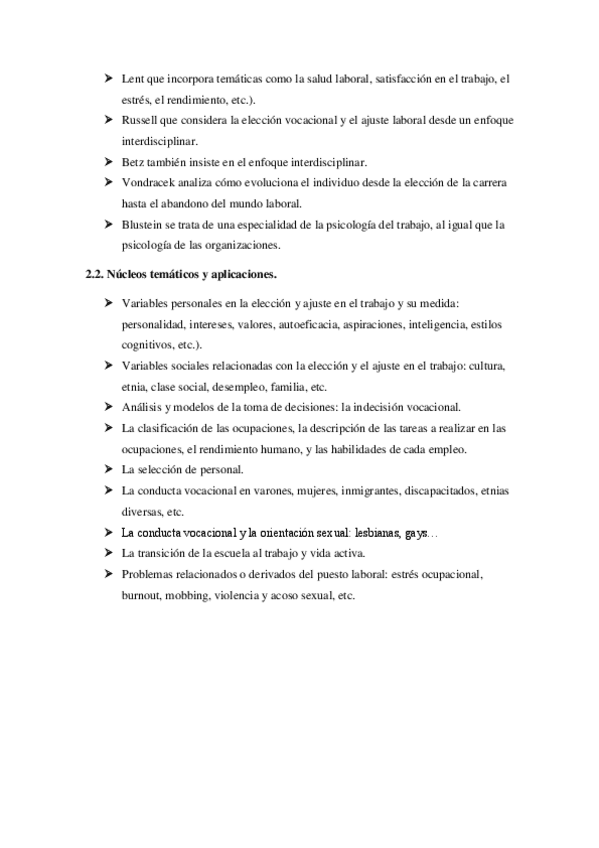 ➤ Lent que incorpora temáticas como la salud laboral, satisfacción en el trabajo, el estrés, el rendimiento, etc.).
➤ Russell que considera la elección vocacional y el ajuste laboral desde un enfoque interdisciplinar.
➤ Betz también insiste en el enfoque interdisciplinar.
➤ Vondracek analiza cómo evoluciona el individuo desde la elección de la carrera hasta el abandono del mundo laboral.
➤ Blustein se trata de una especialidad de la psicología del trabajo, al igual que la psicología de las organizaciones.

2.2. Núcleos temáticos y aplicaciones.

➤ Variables personales en la elección y ajuste en el trabajo y su medida: personalidad, intereses, valores, autoeficacia, aspiraciones, inteligencia, estilos cognitivos, etc.).
➤ Variables sociales relacionadas con la elección y el ajuste en el trabajo: cultura, etnia, clase social, desempleo, familia, etc.
➤ Análisis y modelos de la toma de decisiones: la indecisión vocacional.
➤ La clasificación de las ocupaciones, la descripción de las tareas a realizar en las ocupaciones, el rendimiento humano, y las habilidades de cada empleo.
➤ La selección de personal.
➤ La conducta vocacional en varones, mujeres, inmigrantes, discapacitados, etnias diversas, etc.
➤ La conducta vocacional y la orientación sexual: lesbianas, gays…
➤ La transición de la escuela al trabajo y vida activa.
➤ Problemas relacionados o derivados del puesto laboral: estrés ocupacional, burnout, mobbing, violencia y acoso sexual, etc.